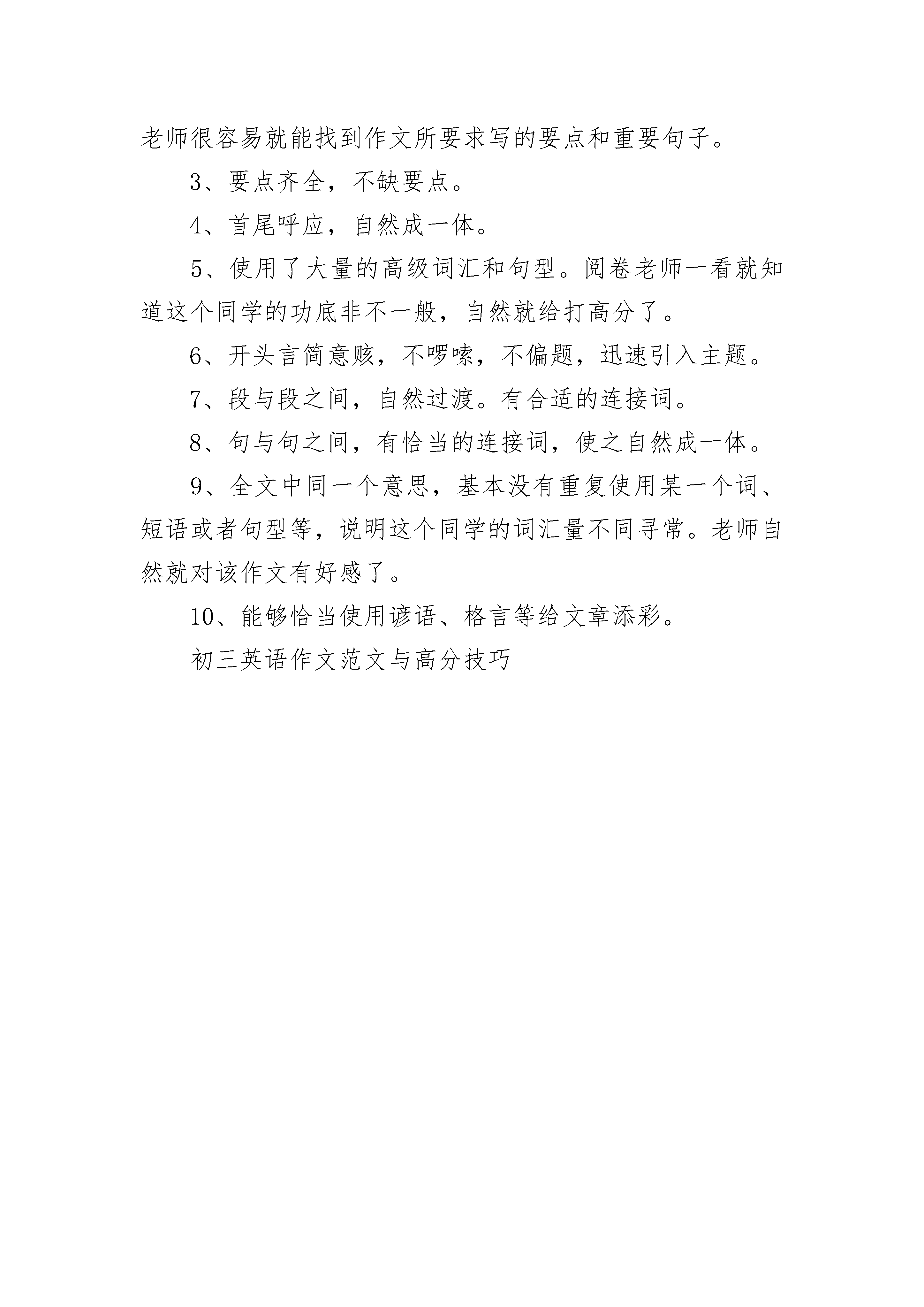 老师很容易就能找到作文所要求写的要点和重要句子。

3、要点齐全，不缺要点。

4、首尾呼应，自然成一体。

5、使用了大量的高级词汇和句型。阅卷老师一看就知道这个同学的功底非不一般，自然就给打高分了。

6、开头言简意赅，不啰嗦，不偏题，迅速引入主题。

7、段与段之间，自然过渡。有合适的连接词。

8、句与句之间，有恰当的连接词，使之自然成一体。

9、全文中同一个意思，基本没有重复使用某一个词、短语或者句型等，说明这个同学的词汇量不同寻常。老师自然就对该作文有好感了。

10、能够恰当使用谚语、格言等给文章添彩。

初三英语作文范文与高分技巧